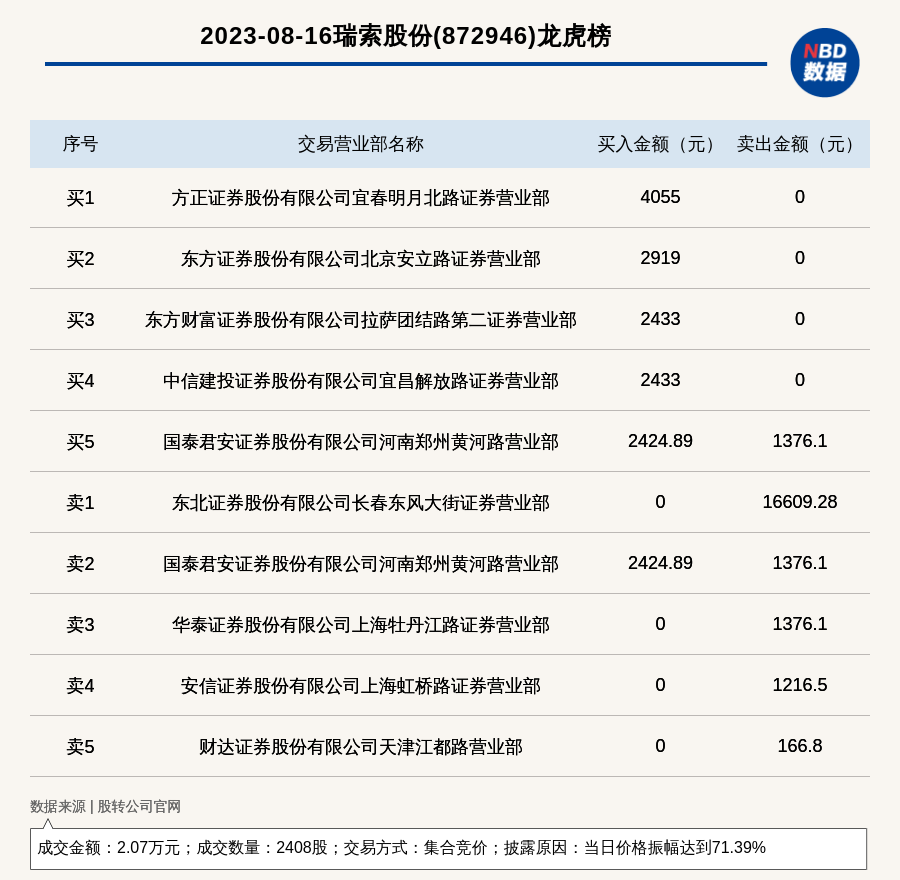 2023-08-16瑞索股份(872946)龙虎榜

NBD 数据

| 序号 | 交易营业部名称 | 买入金额（元） | 卖出金额（元） |
|---|---|---|---|
| 买1 | 方正证券股份有限公司宜春明月北路证券营业部 | 4055 | 0 |
| 买2 | 东方证券股份有限公司北京安立路证券营业部 | 2919 | 0 |
| 买3 | 东方财富证券股份有限公司拉萨团结路第二证券营业部 | 2433 | 0 |
| 买4 | 中信建投证券股份有限公司宜昌解放路证券营业部 | 2433 | 0 |
| 买5 | 国泰君安证券股份有限公司河南郑州黄河路营业部 | 2424.89 | 1376.1 |
| 卖1 | 东北证券股份有限公司长春东风大街证券营业部 | 0 | 16609.28 |
| 卖2 | 国泰君安证券股份有限公司河南郑州黄河路营业部 | 2424.89 | 1376.1 |
| 卖3 | 华泰证券股份有限公司上海牡丹江路证券营业部 | 0 | 1376.1 |
| 卖4 | 安信证券股份有限公司上海虹桥路证券营业部 | 0 | 1216.5 |
| 卖5 | 财达证券股份有限公司天津江都路营业部 | 0 | 166.8 |

数据来源 | 股转公司官网

成交金额：2.07万元；成交数量：2408股；交易方式：集合竞价；披露原因：当日价格振幅达到71.39%